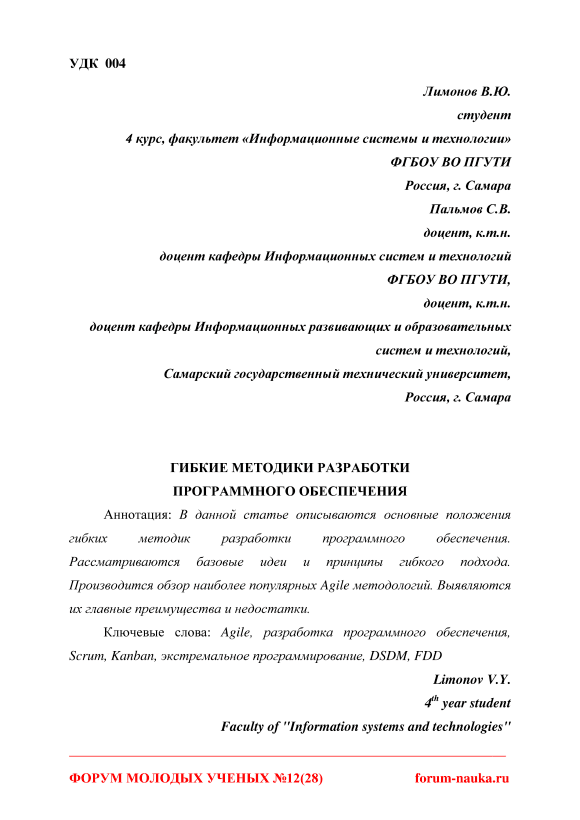 УДК 004

Лимонов В.Ю.
студент
4 курс, факультет «Информационные системы и технологии»
ФГБОУ ВО ПГУТИ
Россия, г. Самара
Пальмов С.В.
доцент, к.т.н.
доцент кафедры Информационных систем и технологий
ФГБОУ ВО ПГУТИ,
доцент, к.т.н.
доцент кафедры Информационных развивающих и образовательных систем и технологий,
Самарский государственный технический университет,
Россия, г. Самара

ГИБКИЕ МЕТОДИКИ РАЗРАБОТКИ
ПРОГРАММНОГО ОБЕСПЕЧЕНИЯ

Аннотация: В данной статье описываются основные положения гибких методик разработки программного обеспечения. Рассматриваются базовые идеи и принципы гибкого подхода. Производится обзор наиболее популярных Agile методологий. Выявляются их главные преимущества и недостатки.

Ключевые слова: Agile, разработка программного обеспечения, Scrum, Kanban, экстремальное программирование, DSDM, FDD

Limonov V.Y.
$4^{th}$ year student
Faculty of "Information systems and technologies"

ФОРУМ МОЛОДЫХ УЧЕНЫХ №12(28) forum-nauka.ru